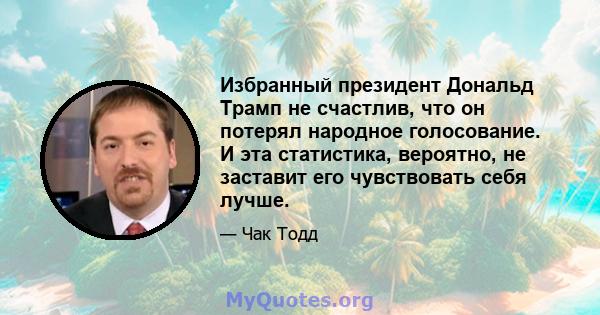 Избранный президент Дональд Трамп не счастлив, что он потерял народное голосование. И эта статистика, вероятно, не заставит его чувствовать себя лучше.

— Чак Тодд

MyQuotes.org